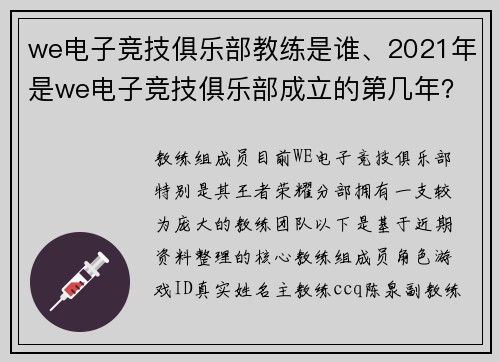 we电子竞技俱乐部教练是谁、2021年是we电子竞技俱乐部成立的第几年？

教练组成员目前WE电子竞技俱乐部特别是其王者荣耀分部拥有一支较为庞大的教练团队以下是基于近期资料整理的核心教练组成员角色游戏ID真实姓名主教练ccq陈泉副教练